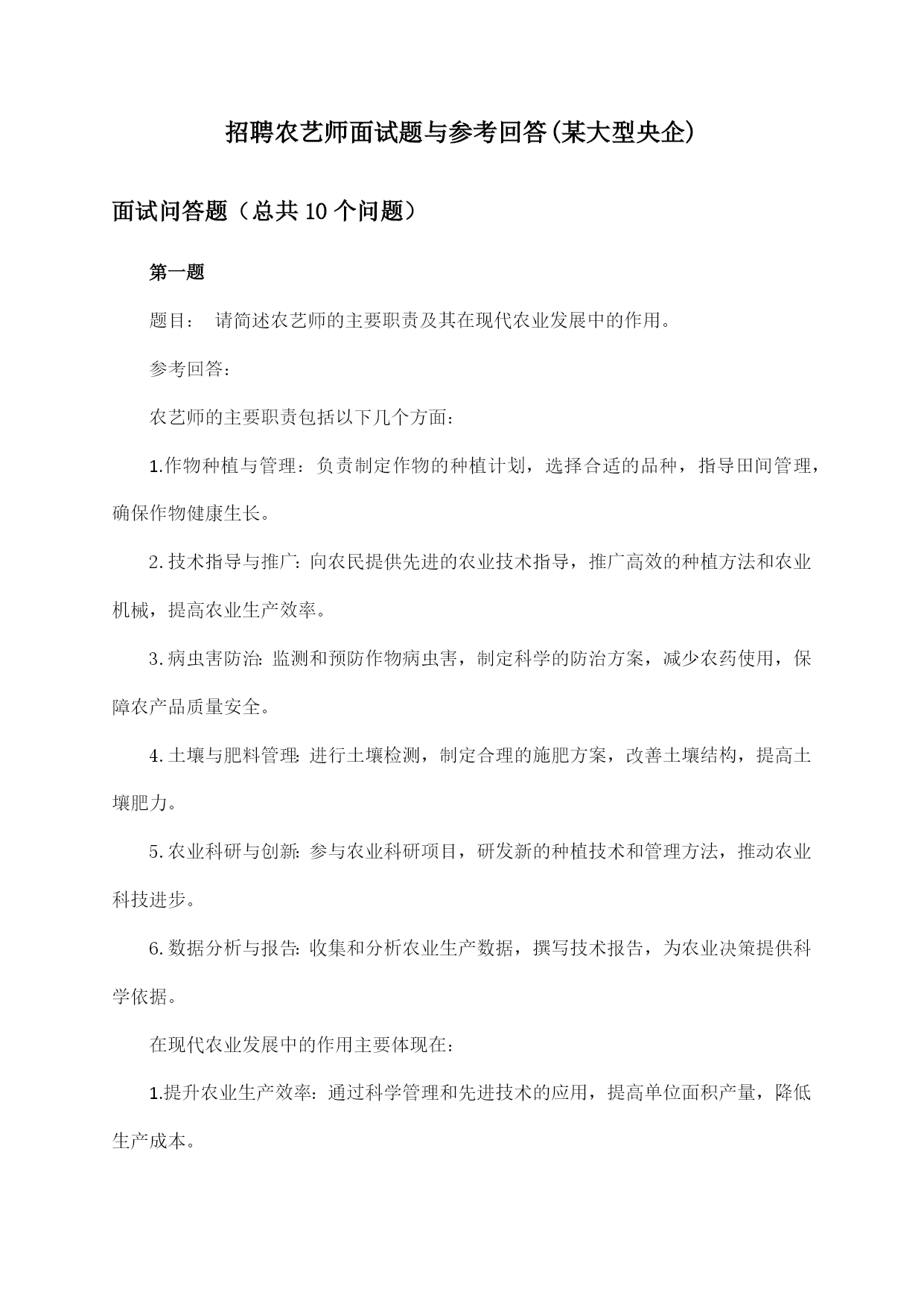 招聘农艺师面试题与参考回答(某大型央企)

面试问答题（总共10个问题）

第一题

题目： 请简述农艺师的主要职责及其在现代农业发展中的作用。

参考回答：

农艺师的主要职责包括以下几个方面：

1.作物种植与管理：负责制定作物的种植计划，选择合适的品种，指导田间管理，确保作物健康生长。

2.技术指导与推广：向农民提供先进的农业技术指导，推广高效的种植方法和农业机械，提高农业生产效率。

3.病虫害防治：监测和预防作物病虫害，制定科学的防治方案，减少农药使用，保障农产品质量安全。

4.土壤与肥料管理：进行土壤检测，制定合理的施肥方案，改善土壤结构，提高土壤肥力。

5.农业科研与创新：参与农业科研项目，研发新的种植技术和管理方法，推动农业科技进步。

6.数据分析与报告：收集和分析农业生产数据，撰写技术报告，为农业决策提供科学依据。

在现代农业发展中的作用主要体现在：

1.提升农业生产效率：通过科学管理和先进技术的应用，提高单位面积产量，降低生产成本。